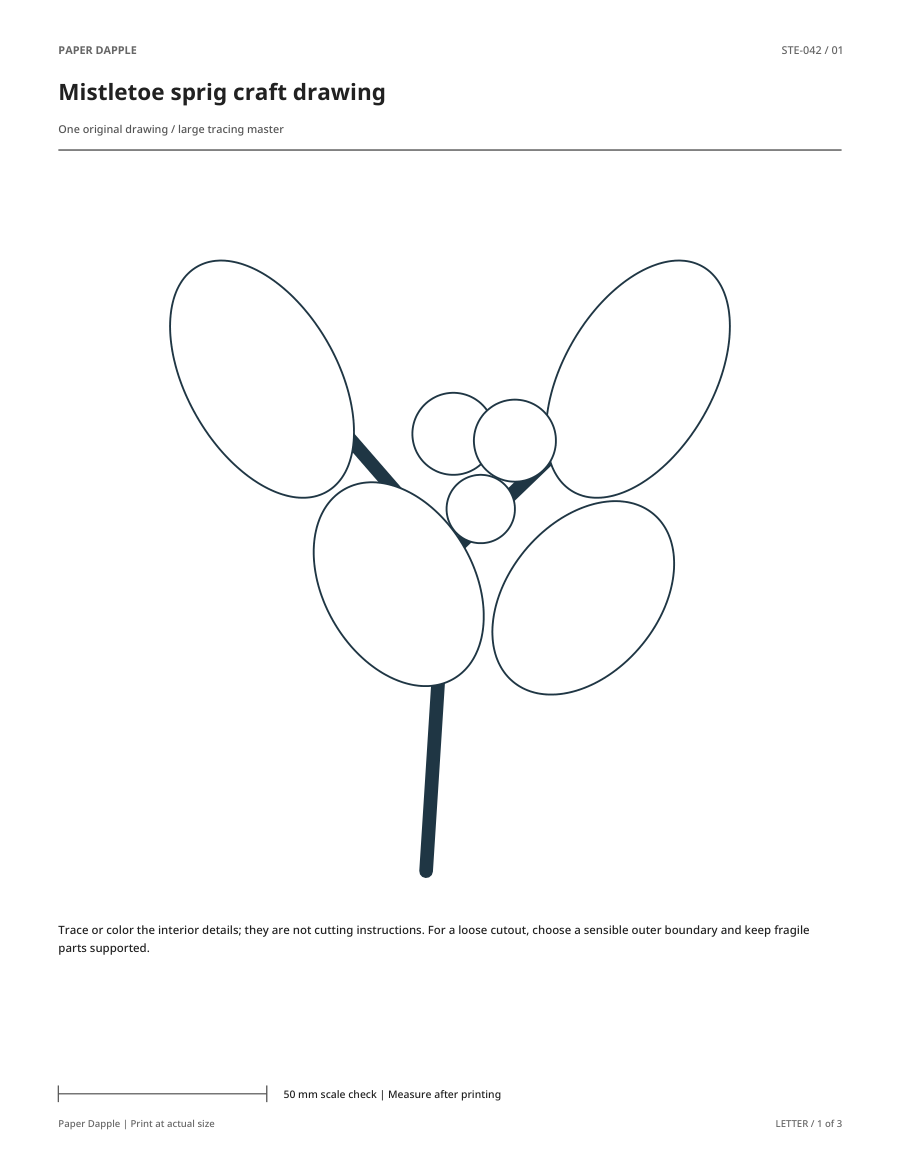 PAPER DAPPLE

STE-042 / 01

Mistletoe sprig craft drawing

One original drawing / large tracing master

Trace or color the interior details; they are not cutting instructions. For a loose cutout, choose a sensible outer boundary and keep fragile parts supported.

50 mm scale check | Measure after printing

Paper Dapple | Print at actual size

LETTER / 1 of 3